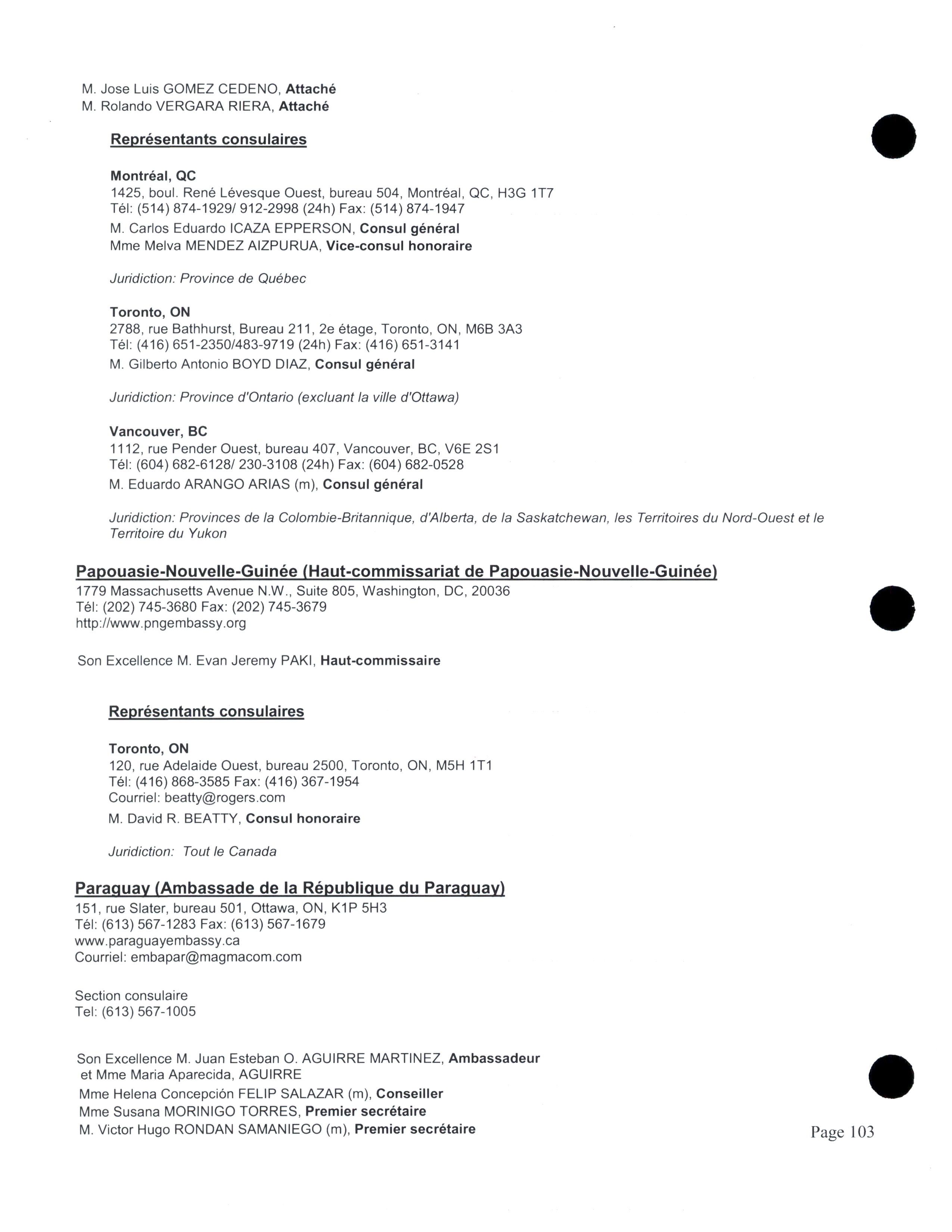 M. Jose Luis GOMEZ CEDENO, Attaché
M. Rolando VERGARA RIERA, Attaché

Représentants consulaires

Montréal, QC
1425, boul. René Lévesque Ouest, bureau 504, Montréal, QC, H3G 1T7
Tél: (514) 874-1929/ 912-2998 (24h) Fax: (514) 874-1947
M. Carlos Eduardo ICAZA EPPERSON, Consul général
Mme Melva MENDEZ AIZPURUA, Vice-consul honoraire

Juridiction: Province de Québec

Toronto, ON
2788, rue Bathhurst, Bureau 211, 2e étage, Toronto, ON, M6B 3A3
Tél: (416) 651-2350/483-9719 (24h) Fax: (416) 651-3141
M. Gilberto Antonio BOYD DIAZ, Consul général

Juridiction: Province d'Ontario (excluant la ville d'Ottawa)

Vancouver, BC
1112, rue Pender Ouest, bureau 407, Vancouver, BC, V6E 2S1
Tél: (604) 682-6128/ 230-3108 (24h) Fax: (604) 682-0528
M. Eduardo ARANGO ARIAS (m), Consul général

Juridiction: Provinces de la Colombie-Britannique, d'Alberta, de la Saskatchewan, les Territoires du Nord-Ouest et le Territoire du Yukon

Papouasie-Nouvelle-Guinée (Haut-commissariat de Papouasie-Nouvelle-Guinée)
1779 Massachusetts Avenue N.W., Suite 805, Washington, DC, 20036
Tél: (202) 745-3680 Fax: (202) 745-3679
http://www.pngembassy.org

Son Excellence M. Evan Jeremy PAKI, Haut-commissaire

Représentants consulaires

Toronto, ON
120, rue Adelaide Ouest, bureau 2500, Toronto, ON, M5H 1T1
Tél: (416) 868-3585 Fax: (416) 367-1954
Courriel: beatty@rogers.com
M. David R. BEATTY, Consul honoraire

Juridiction: Tout le Canada

Paraguay (Ambassade de la République du Paraguay)
151, rue Slater, bureau 501, Ottawa, ON, K1P 5H3
Tél: (613) 567-1283 Fax: (613) 567-1679
www.paraguayembassy.ca
Courriel: embapar@magmacom.com

Section consulaire
Tel: (613) 567-1005

Son Excellence M. Juan Esteban O. AGUIRRE MARTINEZ, Ambassadeur et Mme Maria Aparecida, AGUIRRE
Mme Helena Concepción FELIP SALAZAR (m), Conseiller
Mme Susana MORINIGO TORRES, Premier secrétaire
M. Victor Hugo RONDAN SAMANIEGO (m), Premier secrétaire

Page 103